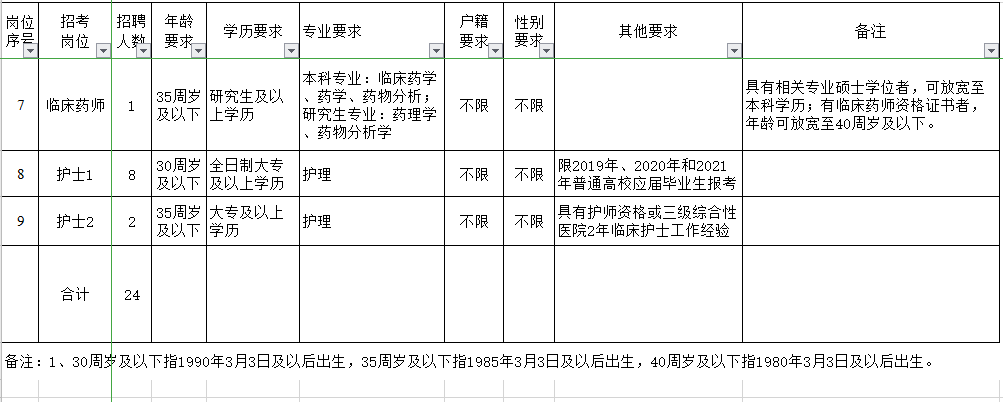 | 岗位序号 | 招考岗位 | 招聘人数 | 年龄要求 | 学历要求 | 专业要求 | 户籍要求 | 性别要求 | 其他要求 | 备注 |
|---|---|---|---|---|---|---|---|---|---|
| 7 | 临床药师 | 1 | 35周岁及以下 | 研究生及以上学历 | 本科专业：临床药学、药学、药物分析；研究生专业：药理学、药物分析学 | 不限 | 不限 | | 具有相关专业硕士学位者，可放宽至本科学历；有临床药师资格证书者，年龄可放宽至40周岁及以下。 |
| 8 | 护士1 | 8 | 30周岁及以下 | 全日制大专及以上学历 | 护理 | 不限 | 不限 | 限2019年、2020年和2021年普通高校应届毕业生报考 | |
| 9 | 护士2 | 2 | 35周岁及以下 | 大专及以上学历 | 护理 | 不限 | 不限 | 具有护师资格或三级综合性医院2年临床护士工作经验 | |
| | 合计 | 24 | | | | | | | |

备注：1、30周岁及以下指1990年3月3日及以后出生，35周岁及以下指1985年3月3日及以后出生，40周岁及以下指1980年3月3日及以后出生。